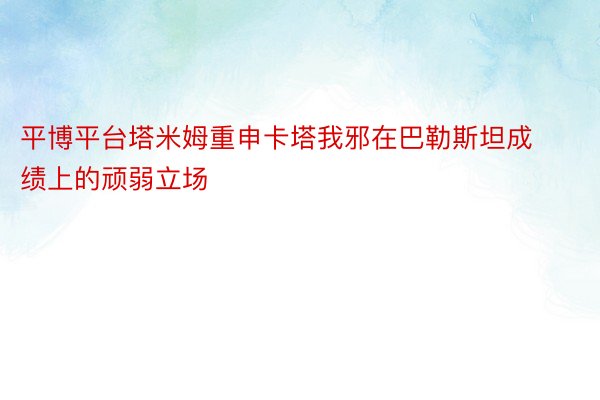 平博平台塔米姆重申卡塔我邪在巴勒斯坦成绩上的顽弱立场